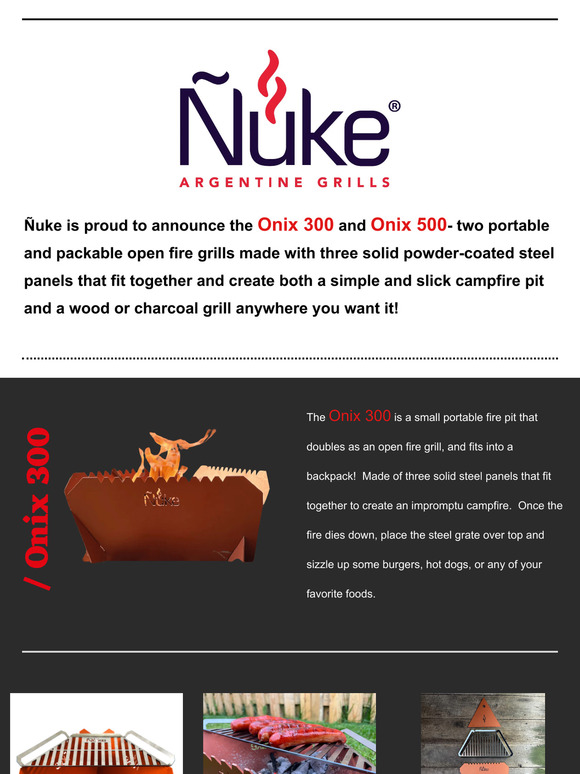 Ñuke®

ARGENTINE GRILLS

Ñuke is proud to announce the Onix 300 and Onix 500- two portable and packable open fire grills made with three solid powder-coated steel panels that fit together and create both a simple and slick campfire pit and a wood or charcoal grill anywhere you want it!

/ Onix 300

Ñuke

The Onix 300 is a small portable fire pit that doubles as an open fire grill, and fits into a backpack! Made of three solid steel panels that fit together to create an impromptu campfire. Once the fire dies down, place the steel grate over top and sizzle up some burgers, hot dogs, or any of your favorite foods.